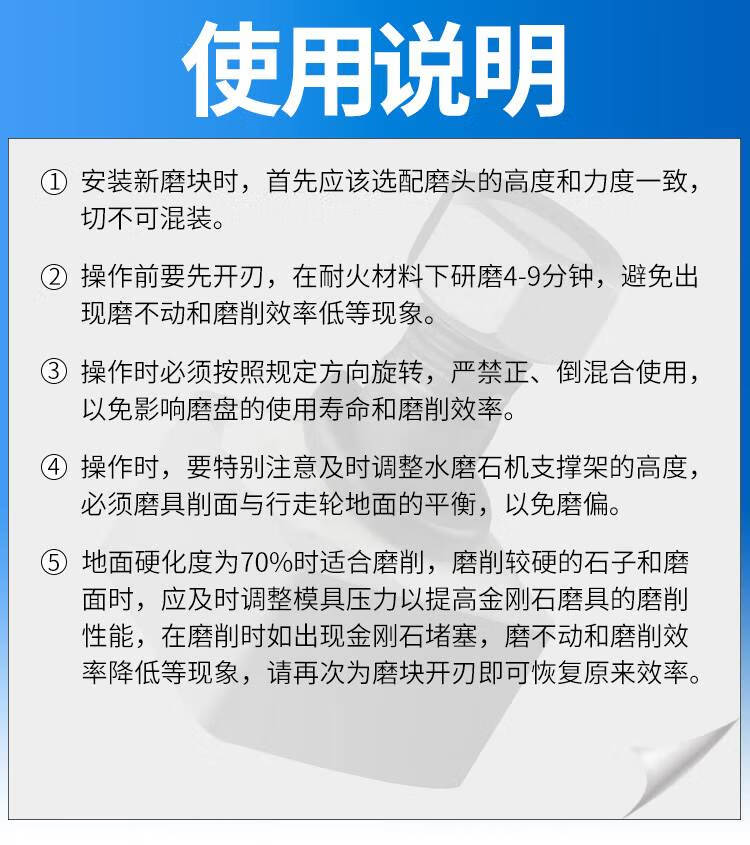 使用说明

① 安装新磨块时，首先应该选配磨头的高度和力度一致，切不可混装。

② 操作前要先开刃，在耐火材料下研磨4-9分钟，避免出现磨不动和磨削效率低等现象。

③ 操作时必须按照规定方向旋转，严禁正、倒混合使用，以免影响磨盘的使用寿命和磨削效率。

④ 操作时，要特别注意及时调整水磨石机支撑架的高度，必须磨具削面与行走轮地面的平衡，以免磨偏。

⑤ 地面硬化度为70%时适合磨削，磨削较硬的石子和磨面时，应及时调整模具压力以提高金刚石磨具的磨削性能，在磨削时如出现金刚石堵塞，磨不动和磨削效率降低等现象，请再次为磨块开刃即可恢复原来效率。